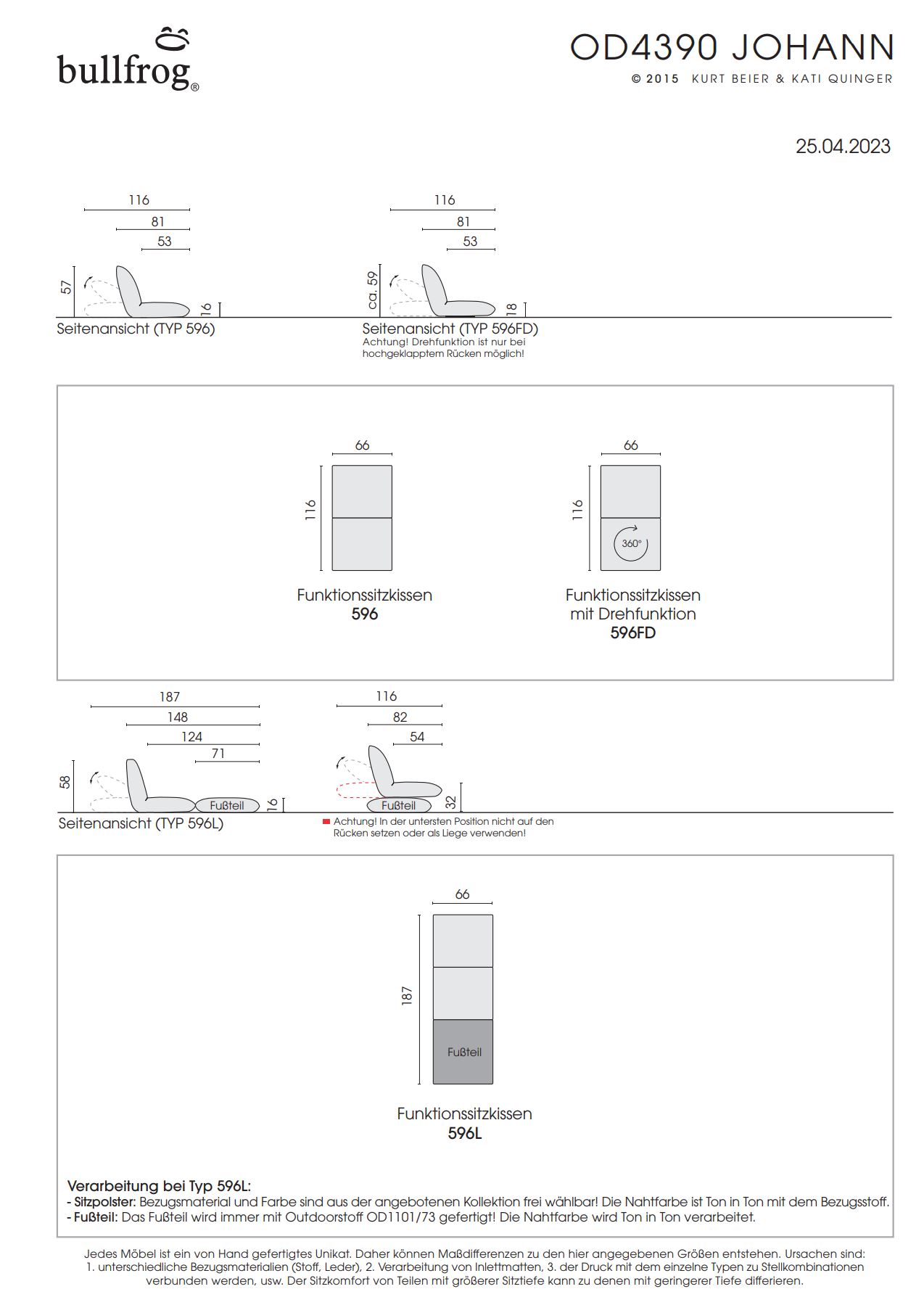 bullfrog®

OD4390 JOHANN
© 2015 KURT BEIER & KATI QUINGER

25.04.2023

116
81
53
57
16
Seitenansicht (TYP 596)

116
81
53
ca. 59
18
Seitenansicht (TYP 596FD)
Achtung! Drehfunktion ist nur bei hochgeklapptem Rücken möglich!

66
116
Funktionssitzkissen
596

66
116
360°
Funktionssitzkissen
mit Drehfunktion
596FD

187
148
124
71
58
Fußteil
16
Seitenansicht (TYP 596L)

116
82
54
Fußteil
32
Achtung! In der untersten Position nicht auf den Rücken setzen oder als Liege verwenden!

66
187
Fußteil
Funktionssitzkissen
596L

Verarbeitung bei Typ 596L:
- Sitzpolster: Bezugsmaterial und Farbe sind aus der angebotenen Kollektion frei wählbar! Die Nahtfarbe ist Ton in Ton mit dem Bezugsstoff.
- Fußteil: Das Fußteil wird immer mit Outdoorstoff OD1101/73 gefertigt! Die Nahtfarbe wird Ton in Ton verarbeitet.

Jedes Möbel ist ein von Hand gefertigtes Unikat. Daher können Maßdifferenzen zu den hier angegebenen Größen entstehen. Ursachen sind: 1. unterschiedliche Bezugsmaterialien (Stoff, Leder), 2. Verarbeitung von Inlettmatten, 3. der Druck mit dem einzelne Typen zu Stellkombinationen verbunden werden, usw. Der Sitzkomfort von Teilen mit größerer Sitztiefe kann zu denen mit geringerer Tiefe differieren.